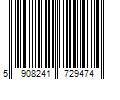 5 908241 729474